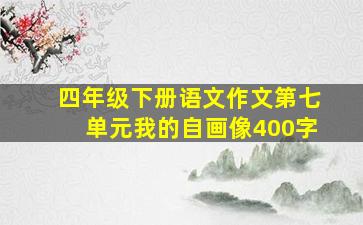 四年级下册语文作文第七单元我的自画像400字